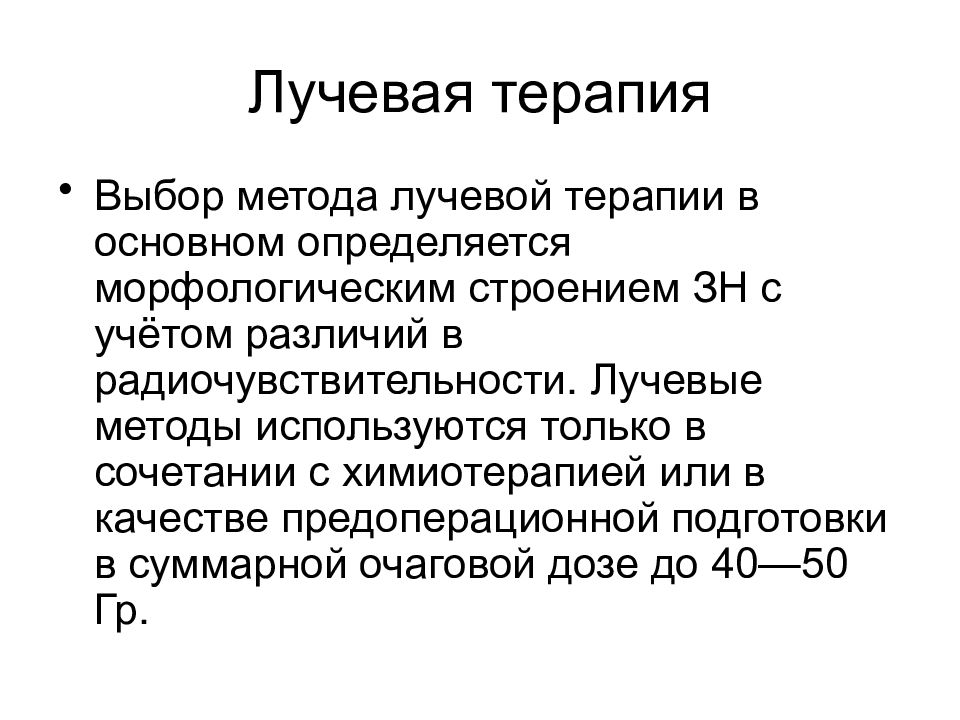 Лучевая терапия

• Выбор метода лучевой терапии в основном определяется морфологическим строением ЗН с учётом различий в радиочувствительности. Лучевые методы используются только в сочетании с химиотерапией или в качестве предоперационной подготовки в суммарной очаговой дозе до 40—50 Гр.